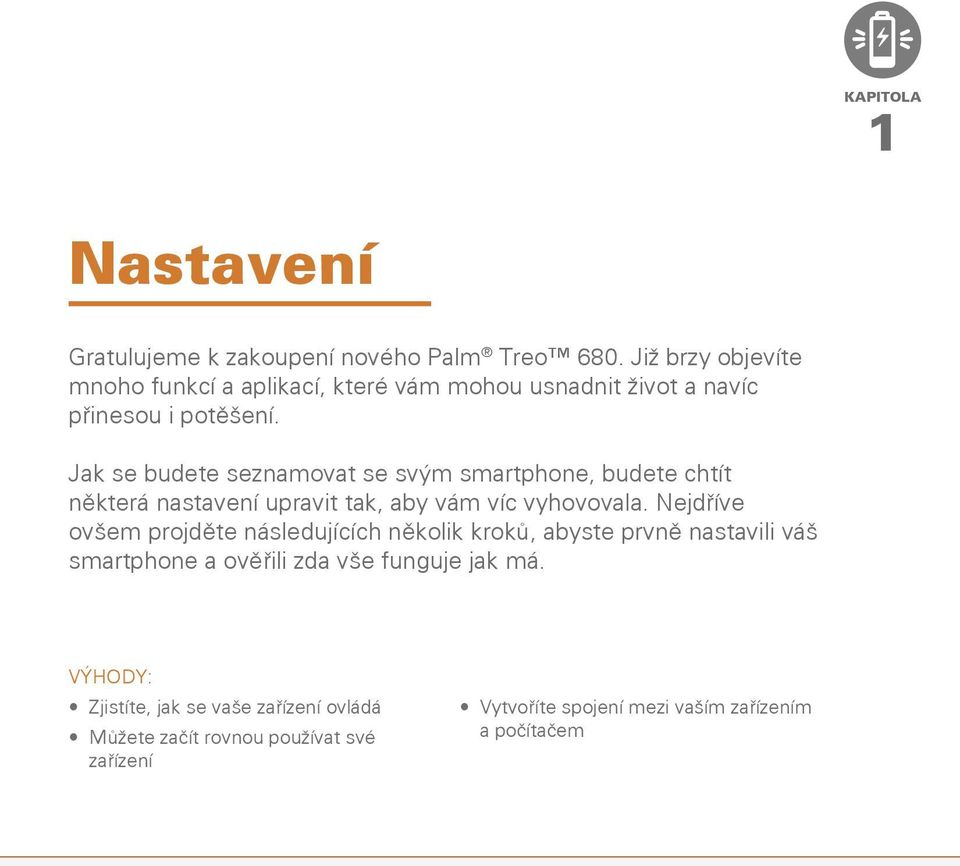 KAPITOLA
1

Nastavení

Gratulujeme k zakoupení nového Palm® Treo™ 680. Již brzy objevíte mnoho funkcí a aplikací, které vám mohou usnadnit život a navíc přinesou i potěšení.

Jak se budete seznamovat se svým smartphone, budete chtít některá nastavení upravit tak, aby vám víc vyhovovala. Nejdříve ovšem projděte následujících několik kroků, abyste prvně nastavili váš smartphone a ověřili zda vše funguje jak má.

VÝHODY:

• Zjistíte, jak se vaše zařízení ovládá
• Můžete začít rovnou používat své zařízení

• Vytvoříte spojení mezi vaším zařízením a počítačem